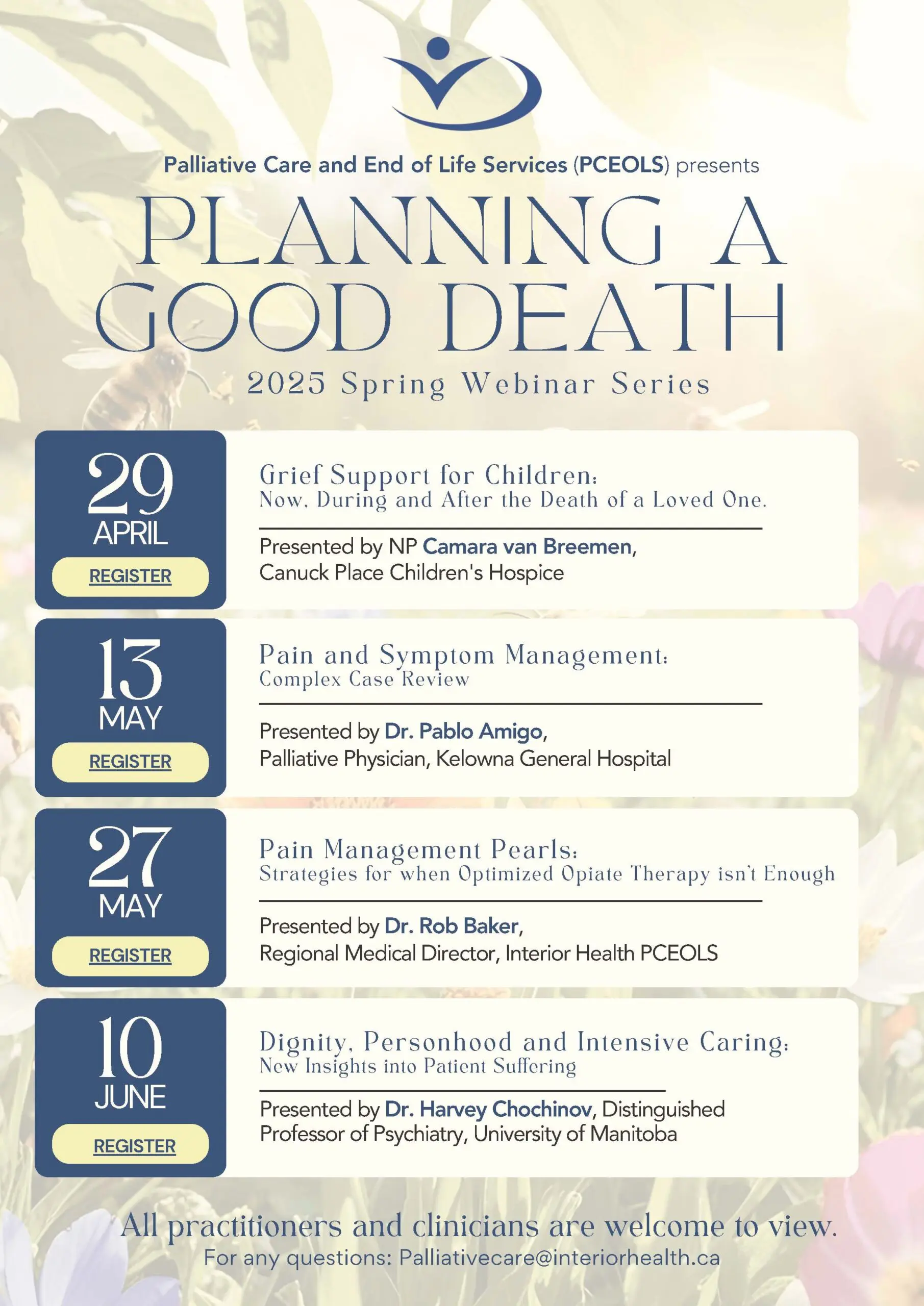 Palliative Care and End of Life Services (PCEOLS) presents

PLANNING A GOOD DEATH

2025 Spring Webinar Series

29
APRIL
REGISTER

Grief Support for Children:
Now, During and After the Death of a Loved One.

Presented by NP Camara van Breemen, Canuck Place Children's Hospice

13
MAY
REGISTER

Pain and Symptom Management:
Complex Case Review

Presented by Dr. Pablo Amigo, Palliative Physician, Kelowna General Hospital

27
MAY
REGISTER

Pain Management Pearls:
Strategies for when Optimized Opiate Therapy isn't Enough

Presented by Dr. Rob Baker, Regional Medical Director, Interior Health PCEOLS

10
JUNE
REGISTER

Dignity, Personhood and Intensive Caring:
New Insights into Patient Suffering

Presented by Dr. Harvey Chochinov, Distinguished Professor of Psychiatry, University of Manitoba

All practitioners and clinicians are welcome to view.
For any questions: Palliativecare@interiorhealth.ca